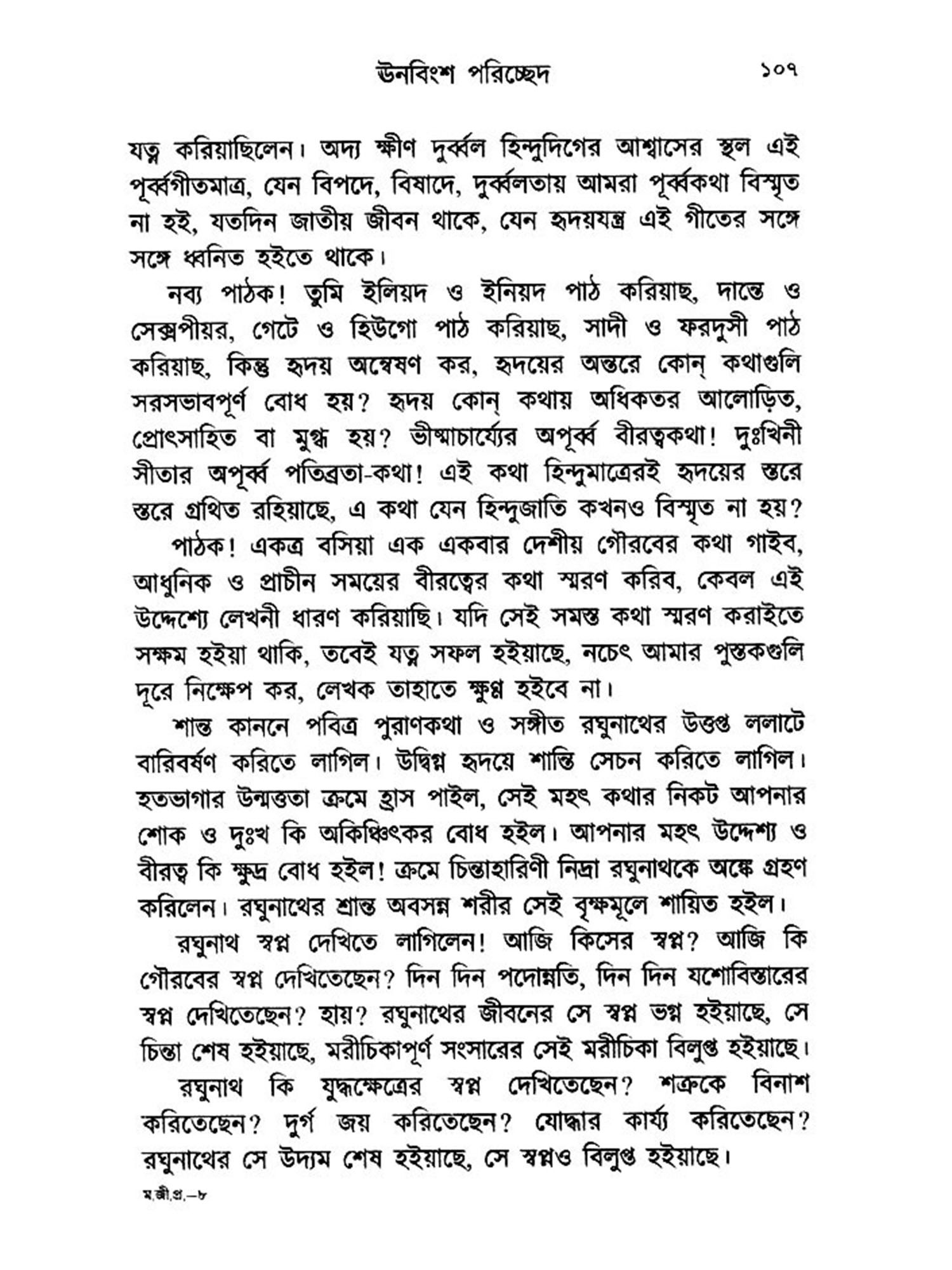 ঊনবিংশ পরিচ্ছেদ ১০৭

যত্ন করিয়াছিলেন। অদ্য ক্ষীণ দুর্ব্বল হিন্দুদিগের আশ্বাসের স্থল এই পূর্ব্বগীতমাত্র, যেন বিপদে, বিষাদে, দুর্ব্বলতায় আমরা পূর্ব্বকথা বিস্মৃত না হই, যতদিন জাতীয় জীবন থাকে, যেন হৃদয়যন্ত্র এই গীতের সঙ্গে সঙ্গে ধ্বনিত হইতে থাকে।

নব্য পাঠক! তুমি ইলিয়দ ও ইনিয়দ পাঠ করিয়াছ, দান্তে ও সেক্সপীয়র, গেটে ও হিউগো পাঠ করিয়াছ, সাদী ও ফরদুসী পাঠ করিয়াছ, কিন্তু হৃদয় অন্বেষণ কর, হৃদয়ের অন্তরে কোন্ কথাগুলি সরসভাবপূর্ণ বোধ হয়? হৃদয় কোন্ কথায় অধিকতর আলোড়িত, প্রোৎসাহিত বা মুগ্ধ হয়? ভীষ্মাচার্য্যের অপূর্ব্ব বীরত্বকথা! দুঃখিনী সীতার অপূর্ব্ব পতিব্রতা-কথা! এই কথা হিন্দুমাত্রেরই হৃদয়ের স্তরে স্তরে গ্রথিত রহিয়াছে, এ কথা যেন হিন্দুজাতি কখনও বিস্মৃত না হয়?

পাঠক! একত্র বসিয়া এক একবার দেশীয় গৌরবের কথা গাইব, আধুনিক ও প্রাচীন সময়ের বীরত্বের কথা স্মরণ করিব, কেবল এই উদ্দেশ্যে লেখনী ধারণ করিয়াছি। যদি সেই সমস্ত কথা স্মরণ করাইতে সক্ষম হইয়া থাকি, তবেই যত্ন সফল হইয়াছে, নচেৎ আমার পুস্তকগুলি দূরে নিক্ষেপ কর, লেখক তাহাতে ক্ষুণ্ণ হইবে না।

শান্ত কাননে পবিত্র পুরাণকথা ও সঙ্গীত রঘুনাথের উত্তপ্ত ললাটে বারিবর্ষণ করিতে লাগিল। উদ্বিগ্ন হৃদয়ে শান্তি সেচন করিতে লাগিল। হতভাগার উন্মত্ততা ক্রমে হ্রাস পাইল, সেই মহৎ কথার নিকট আপনার শোক ও দুঃখ কি অকিঞ্চিৎকর বোধ হইল। আপনার মহৎ উদ্দেশ্য ও বীরত্ব কি ক্ষুদ্র বোধ হইল! ক্রমে চিন্তাহারিণী নিদ্রা রঘুনাথকে অঙ্কে গ্রহণ করিলেন। রঘুনাথের শ্রান্ত অবসন্ন শরীর সেই বৃক্ষমূলে শায়িত হইল।

রঘুনাথ স্বপ্ন দেখিতে লাগিলেন! আজি কিসের স্বপ্ন? আজি কি গৌরবের স্বপ্ন দেখিতেছেন? দিন দিন পদোন্নতি, দিন দিন যশোবিস্তারের স্বপ্ন দেখিতেছেন? হায়? রঘুনাথের জীবনের সে স্বপ্ন ভগ্ন হইয়াছে, সে চিন্তা শেষ হইয়াছে, মরীচিকাপূর্ণ সংসারের সেই মরীচিকা বিলুপ্ত হইয়াছে।

রঘুনাথ কি যুদ্ধক্ষেত্রের স্বপ্ন দেখিতেছেন? শত্রুকে বিনাশ করিতেছেন? দুর্গ জয় করিতেছেন? যোদ্ধার কার্য্য করিতেছেন? রঘুনাথের সে উদ্যম শেষ হইয়াছে, সে স্বপ্নও বিলুপ্ত হইয়াছে।

ম.জী.প্র.–৮